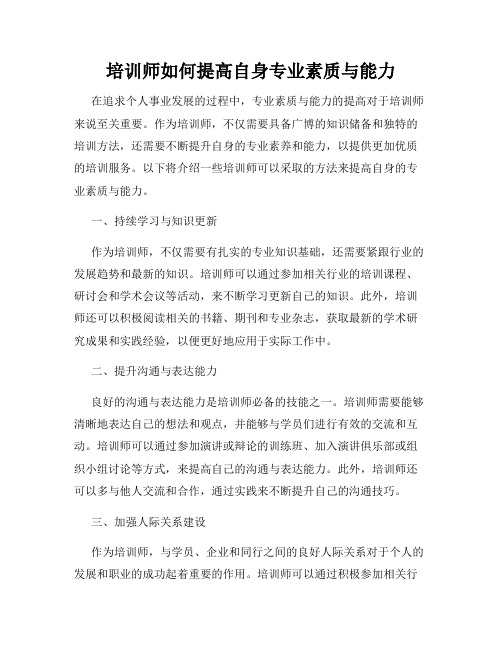 培训师如何提高自身专业素质与能力

在追求个人事业发展的过程中，专业素质与能力的提高对于培训师来说至关重要。作为培训师，不仅需要具备广博的知识储备和独特的培训方法，还需要不断提升自身的专业素养和能力，以提供更加优质的培训服务。以下将介绍一些培训师可以采取的方法来提高自身的专业素质与能力。

一、持续学习与知识更新

作为培训师，不仅需要有扎实的专业知识基础，还需要紧跟行业的发展趋势和最新的知识。培训师可以通过参加相关行业的培训课程、研讨会和学术会议等活动，来不断学习更新自己的知识。此外，培训师还可以积极阅读相关的书籍、期刊和专业杂志，获取最新的学术研究成果和实践经验，以便更好地应用于实际工作中。

二、提升沟通与表达能力

良好的沟通与表达能力是培训师必备的技能之一。培训师需要能够清晰地表达自己的想法和观点，并能够与学员们进行有效的交流和互动。培训师可以通过参加演讲或辩论的训练班、加入演讲俱乐部或组织小组讨论等方式，来提高自己的沟通与表达能力。此外，培训师还可以多与他人交流和合作，通过实践来不断提升自己的沟通技巧。

三、加强人际关系建设

作为培训师，与学员、企业和同行之间的良好人际关系对于个人的发展和职业的成功起着重要的作用。培训师可以通过积极参加相关行